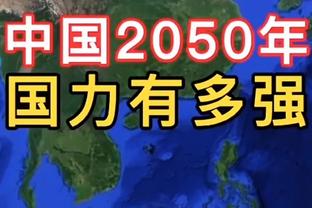 中国2050年
国力有多强